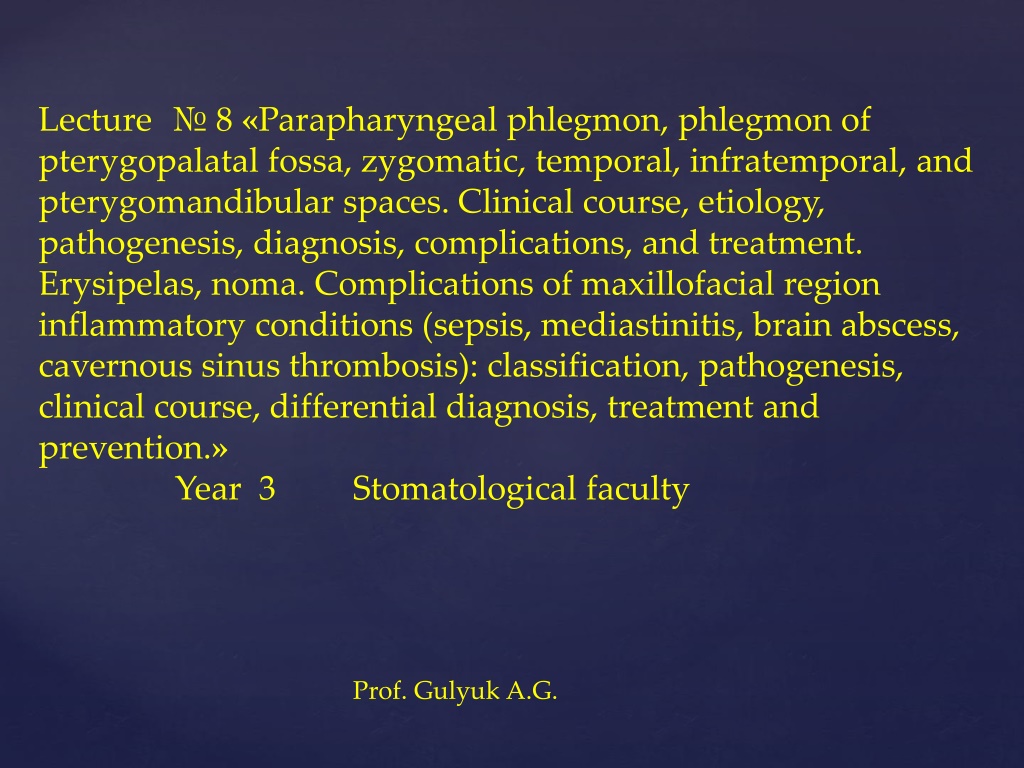 Lecture № 8 «Parapharyngeal phlegmon, phlegmon of pterygopalatal fossa, zygomatic, temporal, infratemporal, and pterygomandibular spaces. Clinical course, etiology, pathogenesis, diagnosis, complications, and treatment. Erysipelas, noma. Complications of maxillofacial region inflammatory conditions (sepsis, mediastinitis, brain abscess, cavernous sinus thrombosis): classification, pathogenesis, clinical course, differential diagnosis, treatment and prevention.»

Year 3 Stomatological faculty

Prof. Gulyuk A.G.